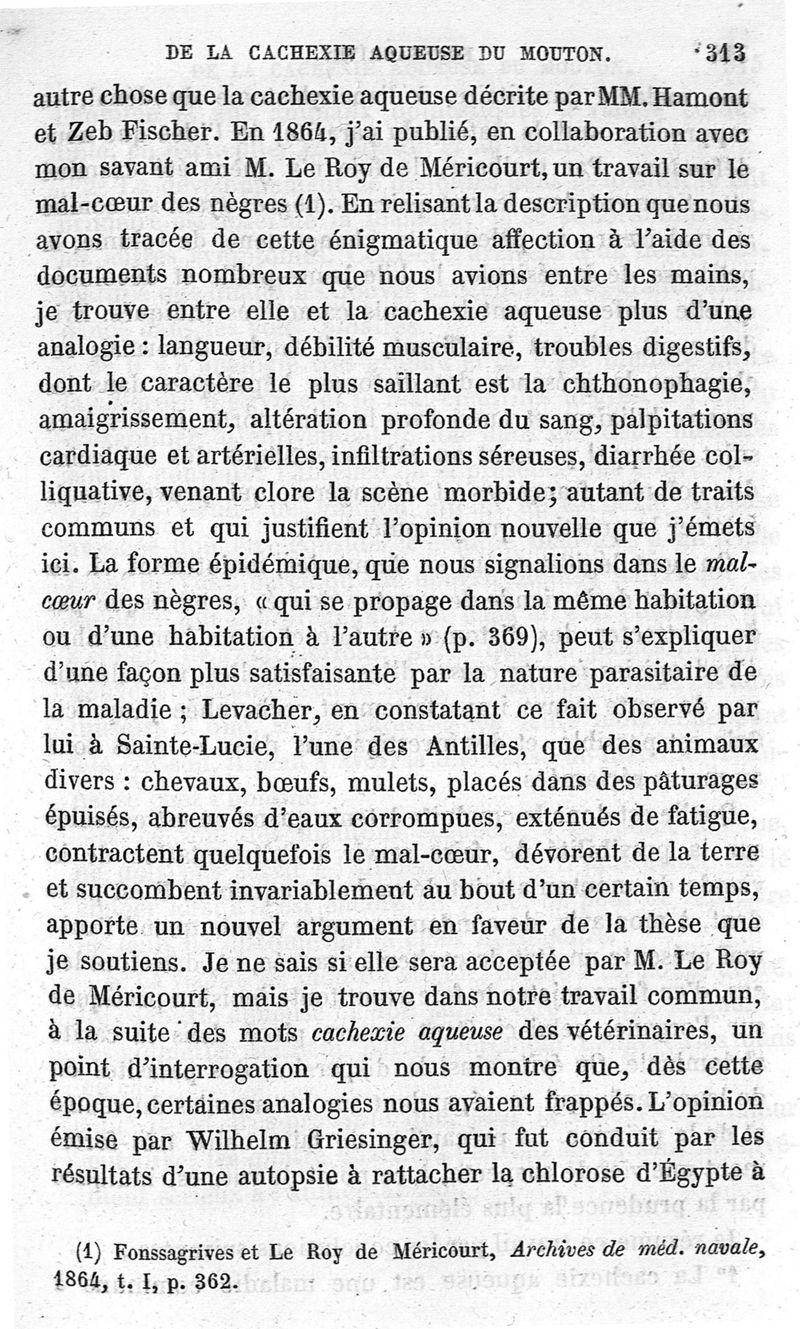 DE LA CACHEXIE AQUEUSE DU MOUTON. 313

autre chose que la cachexie aqueuse décrite par MM. Hamont et Zeb Fischer. En 1864, j'ai publié, en collaboration avec mon savant ami M. Le Roy de Méricourt, un travail sur le mal-cœur des nègres (1). En relisant la description que nous avons tracée de cette énigmatique affection à l'aide des documents nombreux que nous avions entre les mains, je trouve entre elle et la cachexie aqueuse plus d'une analogie : langueur, débilité musculaire, troubles digestifs, dont le caractère le plus saillant est la chthonophagie, amaigrissement, altération profonde du sang, palpitations cardiaque et artérielles, infiltrations séreuses, diarrhée colliquative, venant clore la scène morbide; autant de traits communs et qui justifient l'opinion nouvelle que j'émets ici. La forme épidémique, que nous signalions dans le mal-cœur des nègres, « qui se propage dans la même habitation ou d'une habitation à l'autre » (p. 369), peut s'expliquer d'une façon plus satisfaisante par la nature parasitaire de la maladie ; Levacher, en constatant ce fait observé par lui à Sainte-Lucie, l'une des Antilles, que des animaux divers : chevaux, bœufs, mulets, placés dans des pâturages épuisés, abreuvés d'eaux corrompues, exténués de fatigue, contractent quelquefois le mal-cœur, dévorent de la terre et succombent invariablement au bout d'un certain temps, apporte un nouvel argument en faveur de la thèse que je soutiens. Je ne sais si elle sera acceptée par M. Le Roy de Méricourt, mais je trouve dans notre travail commun, à la suite des mots cachexie aqueuse des vétérinaires, un point d'interrogation qui nous montre que, dès cette époque, certaines analogies nous avaient frappés. L'opinion émise par Wilhelm Griesinger, qui fut conduit par les résultats d'une autopsie à rattacher la chlorose d'Égypte à

(1) Fonssagrives et Le Roy de Méricourt, Archives de méd. navale, 1864, t. I, p. 362.